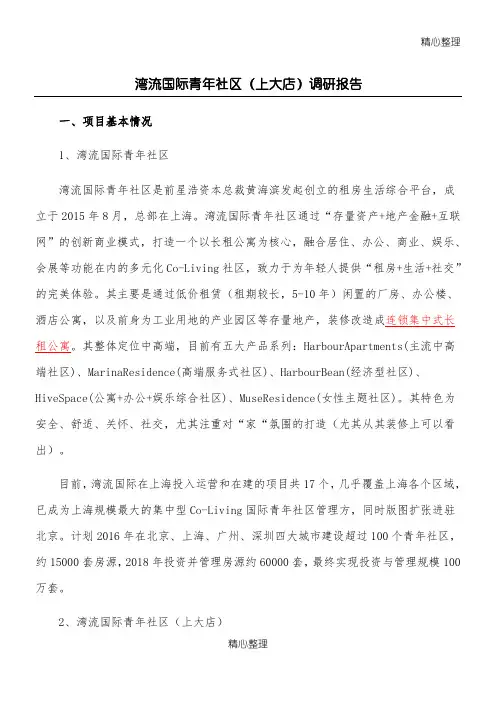 精心整理

湾流国际青年社区（上大店）调研报告

一、项目基本情况

1、湾流国际青年社区

湾流国际青年社区是前星浩资本总裁黄海滨发起创立的租房生活综合平台，成立于2015年8月，总部在上海。湾流国际青年社区通过“存量资产+地产金融+互联网”的创新商业模式，打造一个以长租公寓为核心，融合居住、办公、商业、娱乐、会展等功能在内的多元化Co-Living社区，致力于为年轻人提供“租房+生活+社交”的完美体验。其主要是通过低价租赁（租期较长，5-10年）闲置的厂房、办公楼、酒店公寓，以及前身为工业用地的产业园区等存量地产，装修改造成连锁集中式长租公寓。其整体定位中高端，目前有五大产品系列：HarbourApartments(主流中高端社区)、MarinaResidence(高端服务式社区)、HarbourBean(经济型社区)、HiveSpace(公寓+办公+娱乐综合社区)、MuseResidence(女性主题社区)。其特色为安全、舒适、关怀、社交，尤其注重对“家“氛围的打造（尤其从其装修上可以看出）。

目前，湾流国际在上海投入运营和在建的项目共17个，几乎覆盖上海各个区域，已成为上海规模最大的集中型Co-Living国际青年社区管理方，同时版图扩张进驻北京。计划2016年在北京、上海、广州、深圳四大城市建设超过100个青年社区，约15000套房源，2018年投资并管理房源约60000套，最终实现投资与管理规模100万套。

2、湾流国际青年社区（上大店）

精心整理